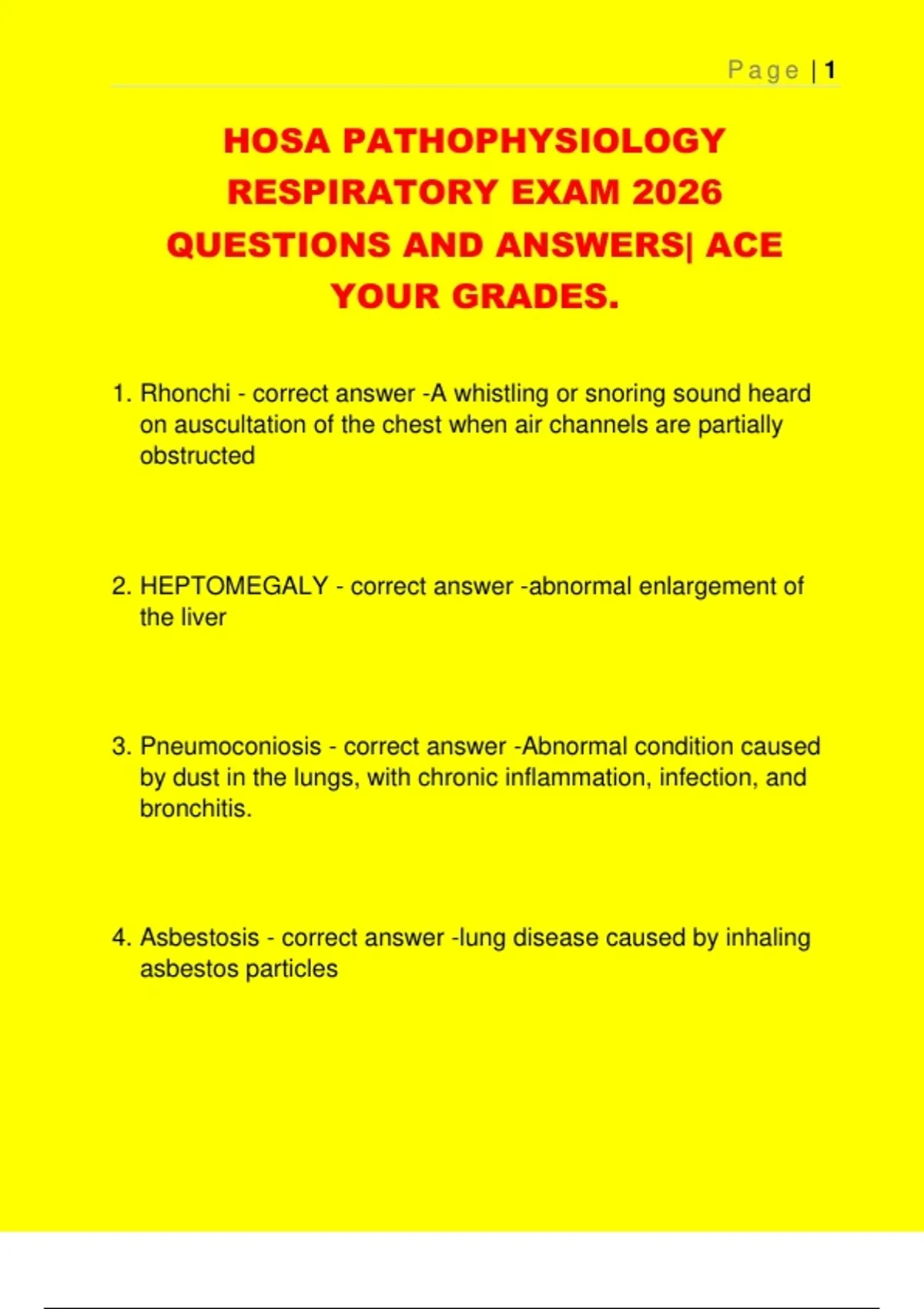 Page | 1

HOSA PATHOPHYSIOLOGY RESPIRATORY EXAM 2026 QUESTIONS AND ANSWERS| ACE YOUR GRADES.

1. Rhonchi - correct answer -A whistling or snoring sound heard on auscultation of the chest when air channels are partially obstructed

2. HEPTOMEGALY - correct answer -abnormal enlargement of the liver

3. Pneumoconiosis - correct answer -Abnormal condition caused by dust in the lungs, with chronic inflammation, infection, and bronchitis.

4. Asbestosis - correct answer -lung disease caused by inhaling asbestos particles